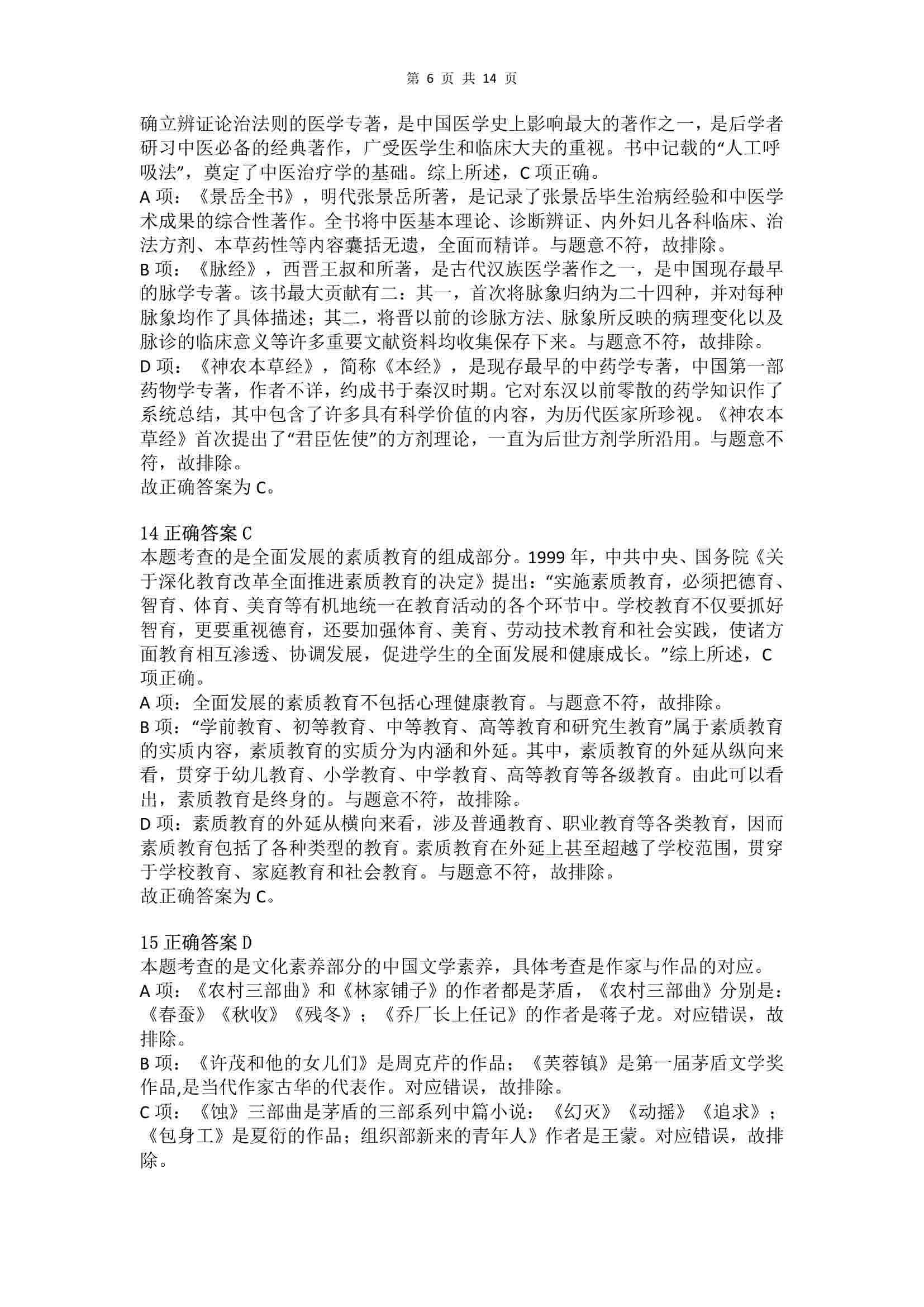 第 6 页 共 14 页

确立辨证论治法则的医学专著，是中国医学史上影响最大的著作之一，是后学者研习中医必备的经典著作，广受医学生和临床大夫的重视。书中记载的“人工呼吸法”，奠定了中医治疗学的基础。综上所述，C 项正确。
A 项：《景岳全书》，明代张景岳所著，是记录了张景岳毕生治病经验和中医学术成果的综合性著作。全书将中医基本理论、诊断辨证、内外妇儿各科临床、治法方剂、本草药性等内容囊括无遗，全面而精详。与题意不符，故排除。
B 项：《脉经》，西晋王叔和所著，是古代汉族医学著作之一，是中国现存最早的脉学专著。该书最大贡献有二：其一，首次将脉象归纳为二十四种，并对每种脉象均作了具体描述；其二，将晋以前的诊脉方法、脉象所反映的病理变化以及脉诊的临床意义等许多重要文献资料均收集保存下来。与题意不符，故排除。
D 项：《神农本草经》，简称《本经》，是现存最早的中药学专著，中国第一部药物学专著，作者不详，约成书于秦汉时期。它对东汉以前零散的药学知识作了系统总结，其中包含了许多具有科学价值的内容，为历代医家所珍视。《神农本草经》首次提出了“君臣佐使”的方剂理论，一直为后世方剂学所沿用。与题意不符，故排除。
故正确答案为 C。

14 正确答案 C
本题考查的是全面发展的素质教育的组成部分。1999 年，中共中央、国务院《关于深化教育改革全面推进素质教育的决定》提出：“实施素质教育，必须把德育、智育、体育、美育等有机地统一在教育活动的各个环节中。学校教育不仅要抓好智育，更要重视德育，还要加强体育、美育、劳动技术教育和社会实践，使诸方面教育相互渗透、协调发展，促进学生的全面发展和健康成长。”综上所述，C 项正确。
A 项：全面发展的素质教育不包括心理健康教育。与题意不符，故排除。
B 项：“学前教育、初等教育、中等教育、高等教育和研究生教育”属于素质教育的实质内容，素质教育的实质分为内涵和外延。其中，素质教育的外延从纵向来看，贯穿于幼儿教育、小学教育、中学教育、高等教育等各级教育。由此可以看出，素质教育是终身的。与题意不符，故排除。
D 项：素质教育的外延从横向来看，涉及普通教育、职业教育等各类教育，因而素质教育包括了各种类型的教育。素质教育在外延上甚至超越了学校范围，贯穿于学校教育、家庭教育和社会教育。与题意不符，故排除。
故正确答案为 C。

15 正确答案 D
本题考查的是文化素养部分的中国文学素养，具体考查是作家与作品的对应。
A 项：《农村三部曲》和《林家铺子》的作者都是茅盾，《农村三部曲》分别是：《春蚕》《秋收》《残冬》；《乔厂长上任记》的作者是蒋子龙。对应错误，故排除。
B 项：《许茂和他的女儿们》是周克芹的作品；《芙蓉镇》是第一届茅盾文学奖作品,是当代作家古华的代表作。对应错误，故排除。
C 项：《蚀》三部曲是茅盾的三部系列中篇小说：《幻灭》《动摇》《追求》；《包身工》是夏衍的作品；组织部新来的青年人》作者是王蒙。对应错误，故排除。